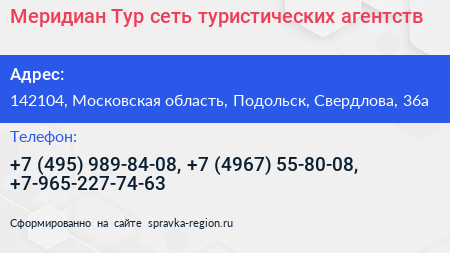 Меридиан Тур сеть туристических агентств

Адрес:

142104, Московская область, Подольск, Свердлова, 36а

Телефон:

+7 (495) 989-84-08, +7 (4967) 55-80-08, +7-965-227-74-63

Сформированно на сайте spravka-region.ru